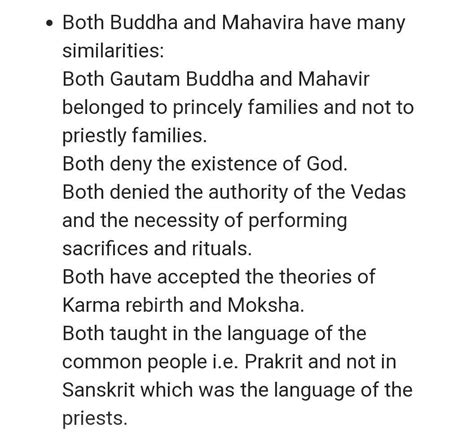 • Both Buddha and Mahavira have many similarities:
Both Gautam Buddha and Mahavir belonged to princely families and not to priestly families.
Both deny the existence of God.
Both denied the authority of the Vedas and the necessity of performing sacrifices and rituals.
Both have accepted the theories of Karma rebirth and Moksha.
Both taught in the language of the common people i.e. Prakrit and not in Sanskrit which was the language of the priests.